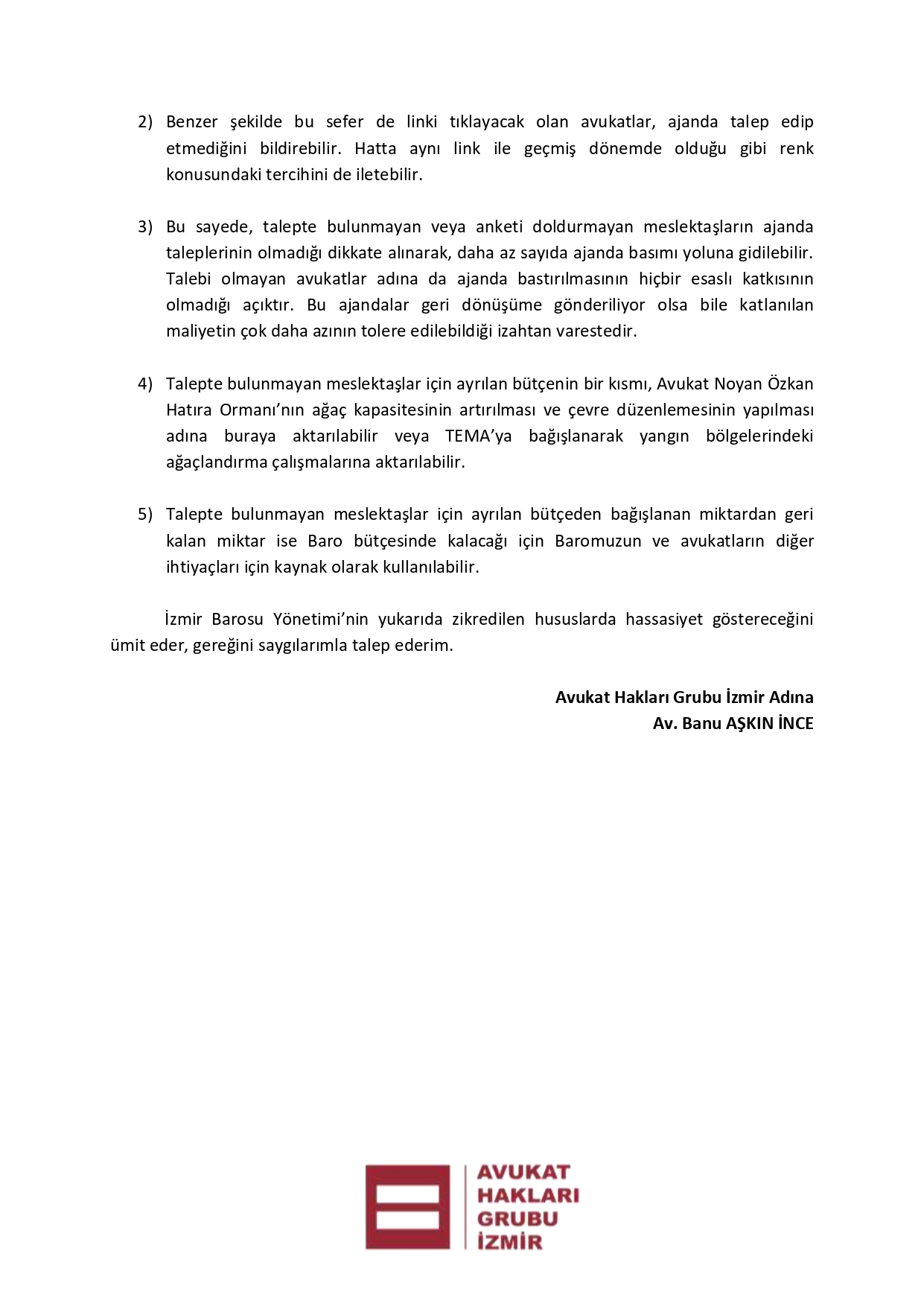 2) Benzer şekilde bu sefer de linki tıklayacak olan avukatlar, ajanda talep edip etmediğini bildirebilir. Hatta aynı link ile geçmiş dönemde olduğu gibi renk konusundaki tercihini de iletebilir.

3) Bu sayede, talepte bulunmayan veya anketi doldurmayan meslektaşların ajanda taleplerinin olmadığı dikkate alınarak, daha az sayıda ajanda basımı yoluna gidilebilir. Talebi olmayan avukatlar adına da ajanda bastırılmasının hiçbir esaslı katkısının olmadığı açıktır. Bu ajandalar geri dönüşüme gönderiliyor olsa bile katlanılan maliyetin çok daha azının tolere edilebildiği izahtan varestedir.

4) Talepte bulunmayan meslektaşlar için ayrılan bütçenin bir kısmı, Avukat Noyan Özkan Hatıra Ormanı'nın ağaç kapasitesinin artırılması ve çevre düzenlemesinin yapılması adına buraya aktarılabilir veya TEMA'ya bağışlanarak yangın bölgelerindeki ağaçlandırma çalışmalarına aktarılabilir.

5) Talepte bulunmayan meslektaşlar için ayrılan bütçeden bağışlanan miktardan geri kalan miktar ise Baro bütçesinde kalacağı için Baromuzun ve avukatların diğer ihtiyaçları için kaynak olarak kullanılabilir.

İzmir Barosu Yönetimi'nin yukarıda zikredilen hususlarda hassasiyet göstereceğini ümit eder, gereğini saygılarımla talep ederim.

Avukat Hakları Grubu İzmir Adına
Av. Banu AŞKIN İNCE

AVUKAT HAKLARI GRUBU İZMİR